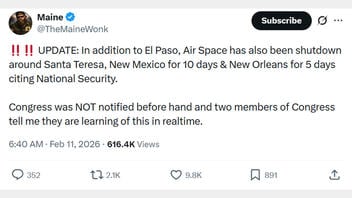 Maine
@TheMaineWonk

Subscribe

‼️‼️ UPDATE: In addition to El Paso, Air Space has also been shutdown around Santa Teresa, New Mexico for 10 days & New Orleans for 5 days citing National Security.

Congress was NOT notified before hand and two members of Congress tell me they are learning of this in realtime.

6:40 AM · Feb 11, 2026 · 616.4K Views

352 2.1K 9.8K 891